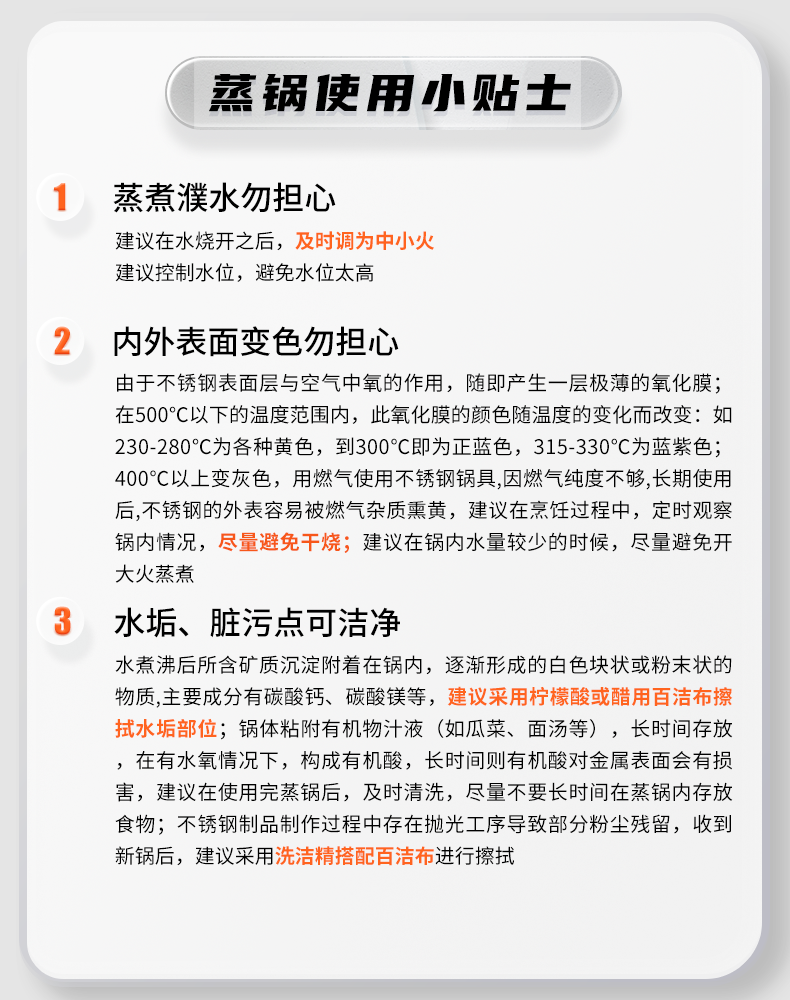 蒸锅使用小贴士

1 蒸煮濮水勿担心

建议在水烧开之后，及时调为中小火
建议控制水位，避免水位太高

2 内外表面变色勿担心

由于不锈钢表面层与空气中氧的作用，随即产生一层极薄的氧化膜；在500°C以下的温度范围内，此氧化膜的颜色随温度的变化而改变：如230-280°C为各种黄色，到300°C即为正蓝色，315-330°C为蓝紫色；400°C以上变灰色，用燃气使用不锈钢锅具,因燃气纯度不够,长期使用后,不锈钢的外表容易被燃气杂质熏黄，建议在烹饪过程中，定时观察锅内情况，尽量避免干烧；建议在锅内水量较少的时候，尽量避免开大火蒸煮

3 水垢、脏污点可洁净

水煮沸后所含矿质沉淀附着在锅内，逐渐形成的白色块状或粉末状的物质,主要成分有碳酸钙、碳酸镁等，建议采用柠檬酸或醋用百洁布擦拭水垢部位；锅体粘附有机物汁液（如瓜菜、面汤等），长时间存放，在有水氧情况下，构成有机酸，长时间则有机酸对金属表面会有损害，建议在使用完蒸锅后，及时清洗，尽量不要长时间在蒸锅内存放食物；不锈钢制品制作过程中存在抛光工序导致部分粉尘残留，收到新锅后，建议采用洗洁精搭配百洁布进行擦拭